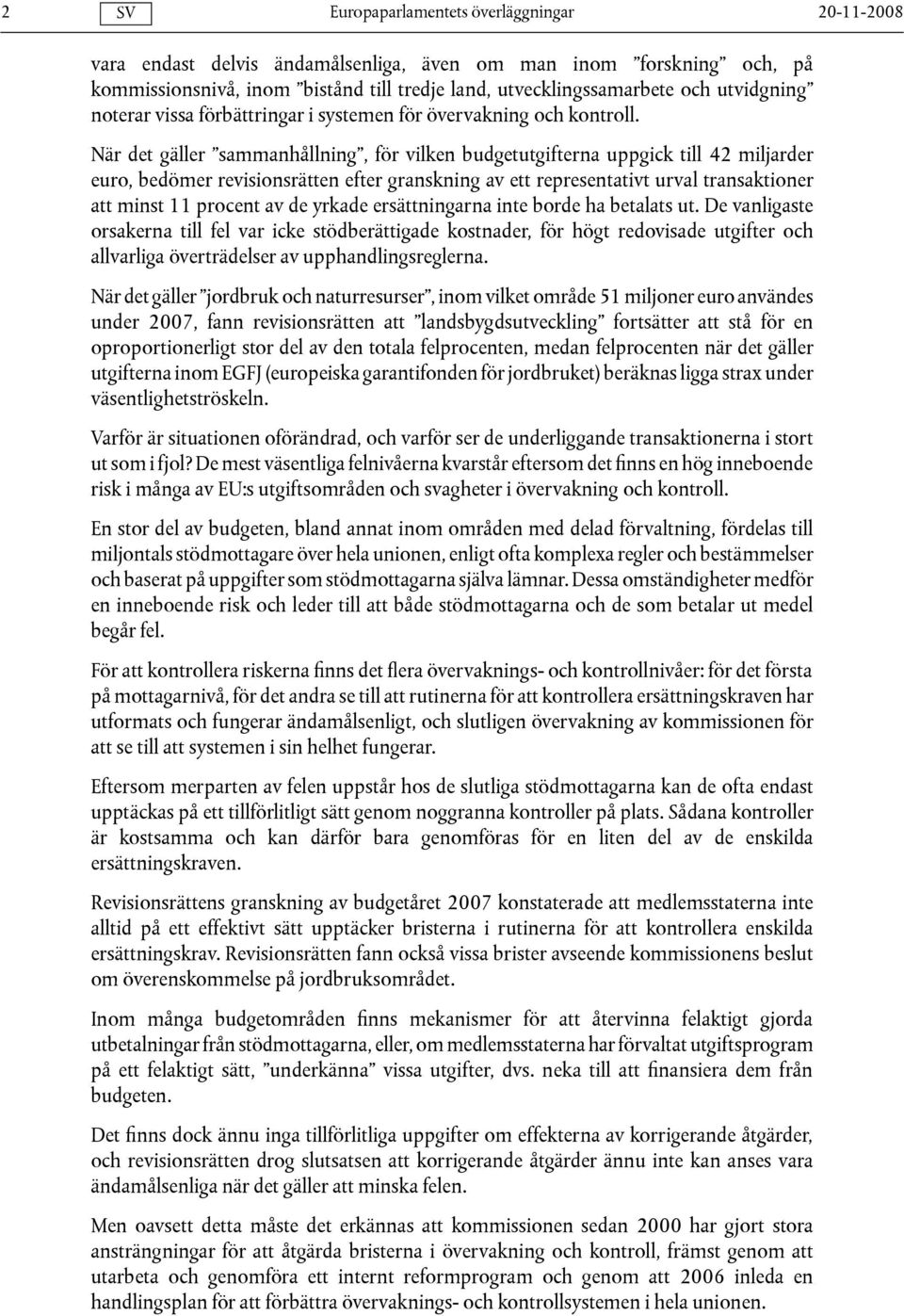 2 SV Europaparlamentets överläggningar 20-11-2008

vara endast delvis ändamålsenliga, även om man inom ”forskning” och, på kommissionsnivå, inom ”bistånd till tredje land, utvecklingssamarbete och utvidgning” noterar vissa förbättringar i systemen för övervakning och kontroll.

När det gäller ”sammanhållning”, för vilken budgetutgifterna uppgick till 42 miljarder euro, bedömer revisionsrätten efter granskning av ett representativt urval transaktioner att minst 11 procent av de yrkade ersättningarna inte borde ha betalats ut. De vanligaste orsakerna till fel var icke stödberättigade kostnader, för högt redovisade utgifter och allvarliga överträdelser av upphandlingsreglerna.

När det gäller ”jordbruk och naturresurser”, inom vilket område 51 miljoner euro användes under 2007, fann revisionsrätten att ”landsbygdsutveckling” fortsätter att stå för en oproportionerligt stor del av den totala felprocenten, medan felprocenten när det gäller utgifterna inom EGFJ (europeiska garantifonden för jordbruket) beräknas ligga strax under väsentlighetströskeln.

Varför är situationen oförändrad, och varför ser de underliggande transaktionerna i stort ut som i fjol? De mest väsentliga felnivåerna kvarstår eftersom det finns en hög inneboende risk i många av EU:s utgiftsområden och svagheter i övervakning och kontroll.

En stor del av budgeten, bland annat inom områden med delad förvaltning, fördelas till miljontals stödmottagare över hela unionen, enligt ofta komplexa regler och bestämmelser och baserat på uppgifter som stödmottagarna själva lämnar. Dessa omständigheter medför en inneboende risk och leder till att både stödmottagarna och de som betalar ut medel begår fel.

För att kontrollera riskerna finns det flera övervaknings- och kontrollnivåer: för det första på mottagarnivå, för det andra se till att rutinerna för att kontrollera ersättningskraven har utformats och fungerar ändamålsenligt, och slutligen övervakning av kommissionen för att se till att systemen i sin helhet fungerar.

Eftersom merparten av felen uppstår hos de slutliga stödmottagarna kan de ofta endast upptäckas på ett tillförlitligt sätt genom noggranna kontroller på plats. Sådana kontroller är kostsamma och kan därför bara genomföras för en liten del av de enskilda ersättningskraven.

Revisionsrättens granskning av budgetåret 2007 konstaterade att medlemsstaterna inte alltid på ett effektivt sätt upptäcker bristerna i rutinerna för att kontrollera enskilda ersättningskrav. Revisionsrätten fann också vissa brister avseende kommissionens beslut om överenskommelse på jordbruksområdet.

Inom många budgetområden finns mekanismer för att återvinna felaktigt gjorda utbetalningar från stödmottagarna, eller, om medlemsstaterna har förvaltat utgiftsprogram på ett felaktigt sätt, ”underkänna” vissa utgifter, dvs. neka till att finansiera dem från budgeten.

Det finns dock ännu inga tillförlitliga uppgifter om effekterna av korrigerande åtgärder, och revisionsrätten drog slutsatsen att korrigerande åtgärder ännu inte kan anses vara ändamålsenliga när det gäller att minska felen.

Men oavsett detta måste det erkännas att kommissionen sedan 2000 har gjort stora ansträngningar för att åtgärda bristerna i övervakning och kontroll, främst genom att utarbeta och genomföra ett internt reformprogram och genom att 2006 inleda en handlingsplan för att förbättra övervaknings- och kontrollsystemen i hela unionen.